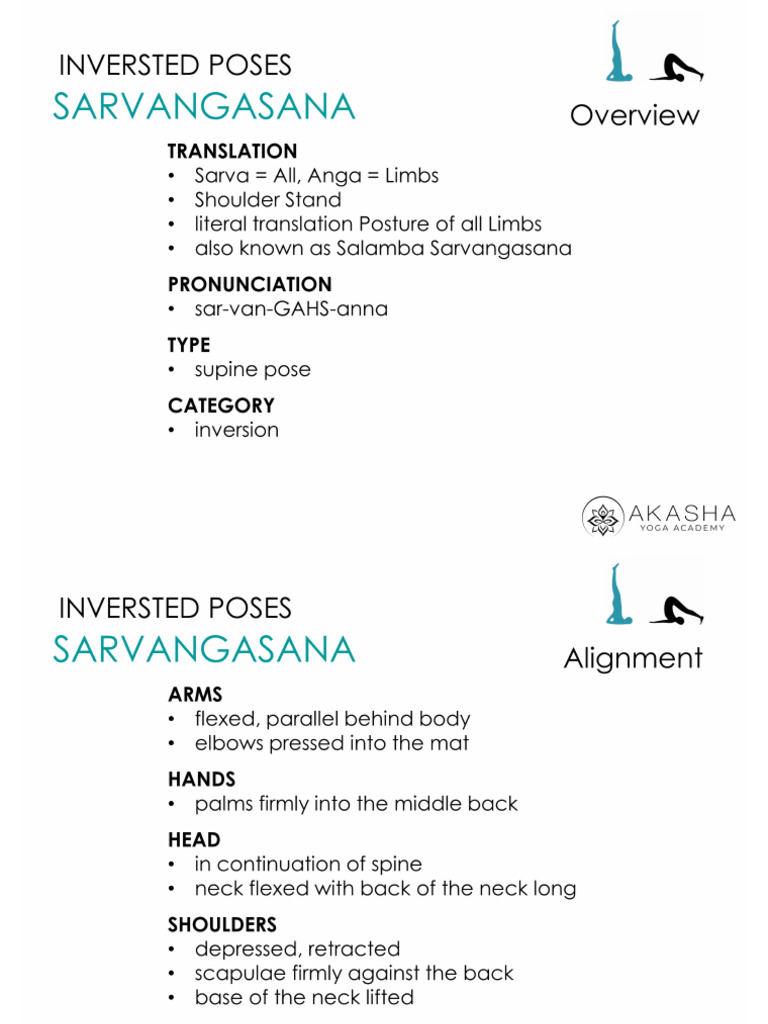 INVERSTED POSES
SARVANGASANA

Overview

TRANSLATION
• Sarva = All, Anga = Limbs
• Shoulder Stand
• literal translation Posture of all Limbs
• also known as Salamba Sarvangasana

PRONUNCIATION
• sar-van-GAHS-anna

TYPE
• supine pose

CATEGORY
• inversion

AKASHA
YOGA ACADEMY

INVERSTED POSES
SARVANGASANA

Alignment

ARMS
• flexed, parallel behind body
• elbows pressed into the mat

HANDS
• palms firmly into the middle back

HEAD
• in continuation of spine
• neck flexed with back of the neck long

SHOULDERS
• depressed, retracted
• scapulae firmly against the back
• base of the neck lifted